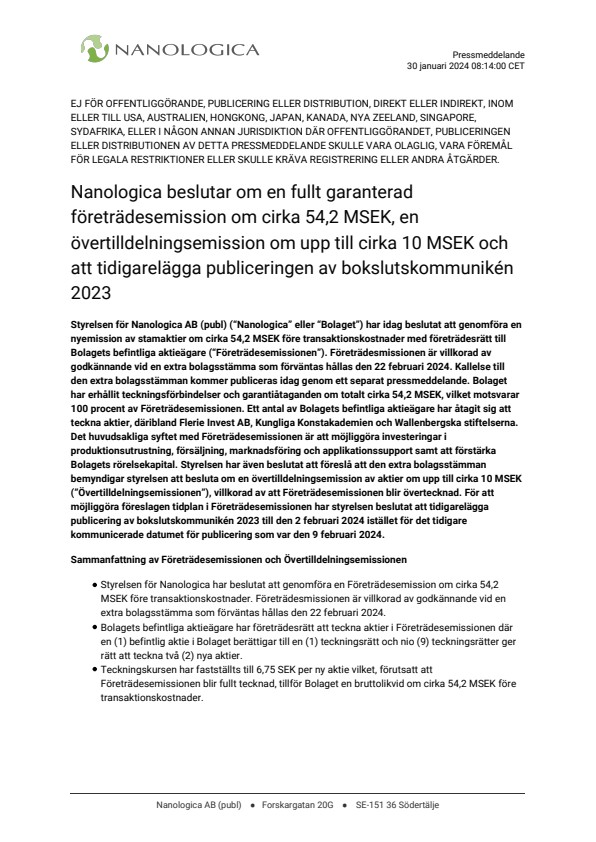 NANOLOGICA

Pressmeddelande
30 januari 2024 08:14:00 CET

EJ FÖR OFFENTLIGGÖRANDE, PUBLICERING ELLER DISTRIBUTION, DIREKT ELLER INDIREKT, INOM ELLER TILL USA, AUSTRALIEN, HONGKONG, JAPAN, KANADA, NYA ZEELAND, SINGAPORE, SYDAFRIKA, ELLER I NÅGON ANNAN JURISDIKTION DÄR OFFENTLIGGÖRANDET, PUBLICERINGEN ELLER DISTRIBUTIONEN AV DETTA PRESSMEDDELANDE SKULLE VARA OLAGLIG, VARA FÖREMÅL FÖR LEGALA RESTRIKTIONER ELLER SKULLE KRÄVA REGISTRERING ELLER ANDRA ÅTGÄRDER.

Nanologica beslutar om en fullt garanterad företrädesemission om cirka 54,2 MSEK, en övertilldelningsemission om upp till cirka 10 MSEK och att tidigarelägga publiceringen av bokslutskommunikén 2023

Styrelsen för Nanologica AB (publ) ("Nanologica" eller "Bolaget") har idag beslutat att genomföra en nyemission av stamaktier om cirka 54,2 MSEK före transaktionskostnader med företrädesrätt till Bolagets befintliga aktieägare ("Företrädesemissionen"). Företrädesmissionen är villkorad av godkännande vid en extra bolagsstämma som förväntas hållas den 22 februari 2024. Kallelse till den extra bolagsstämman kommer publiceras idag genom ett separat pressmeddelande. Bolaget har erhållit teckningsförbindelser och garantiåtaganden om totalt cirka 54,2 MSEK, vilket motsvarar 100 procent av Företrädesemissionen. Ett antal av Bolagets befintliga aktieägare har åtagit sig att teckna aktier, däribland Flerie Invest AB, Kungliga Konstakademien och Wallenbergska stiftelserna. Det huvudsakliga syftet med Företrädesemissionen är att möjliggöra investeringar i produktionsutrustning, försäljning, marknadsföring och applikationssupport samt att förstärka Bolagets rörelsekapital. Styrelsen har även beslutat att föreslå att den extra bolagsstämman bemyndigar styrelsen att besluta om en övertilldelningsemission av aktier om upp till cirka 10 MSEK ("Övertilldelningsemissionen"), villkorad av att Företrädesemissionen blir övertecknad. För att möjliggöra föreslagen tidplan i Företrädesemissionen har styrelsen beslutat att tidigarelägga publicering av bokslutskommunikén 2023 till den 2 februari 2024 istället för det tidigare kommunicerade datumet för publicering som var den 9 februari 2024.

Sammanfattning av Företrädesemissionen och Övertilldelningsemissionen

• Styrelsen för Nanologica har beslutat att genomföra en Företrädesemission om cirka 54,2 MSEK före transaktionskostnader. Företrädesmissionen är villkorad av godkännande vid en extra bolagsstämma som förväntas hållas den 22 februari 2024.
• Bolagets befintliga aktieägare har företrädesrätt att teckna aktier i Företrädesemissionen där en (1) befintlig aktie i Bolaget berättigar till en (1) teckningsrätt och nio (9) teckningsrätter ger rätt att teckna två (2) nya aktier.
• Teckningskursen har fastställts till 6,75 SEK per ny aktie vilket, förutsatt att Företrädesemissionen blir fullt tecknad, tillför Bolaget en bruttolikvid om cirka 54,2 MSEK före transaktionskostnader.

Nanologica AB (publ) • Forskargatan 20G • SE-151 36 Södertälje